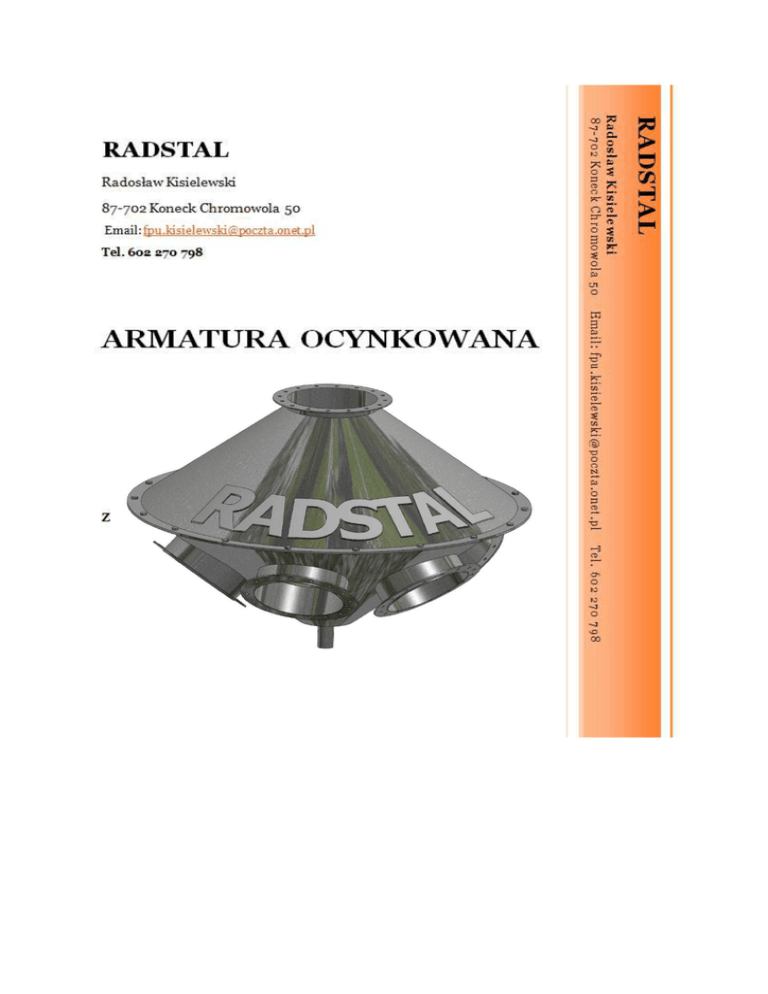 RADSTAL

Radosław Kisielewski

87-702 Koneck Chromowola 50

Email: fpu.kisielewski@poczta.onet.pl

Tel. 602 270 798

ARMATURA OCYNKOWANA

z

RADSTAL

RADSTAL

Radosław Kisielewski

87-702 Koneck Chromowola 50 Email: fpu.kisielewski@poczta.onet.pl Tel. 602 270 798